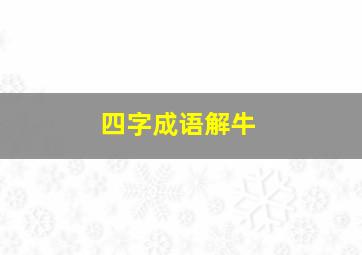 四字成语解牛